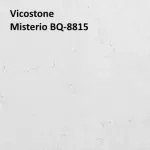 Vicostone
Misterio BQ-8815